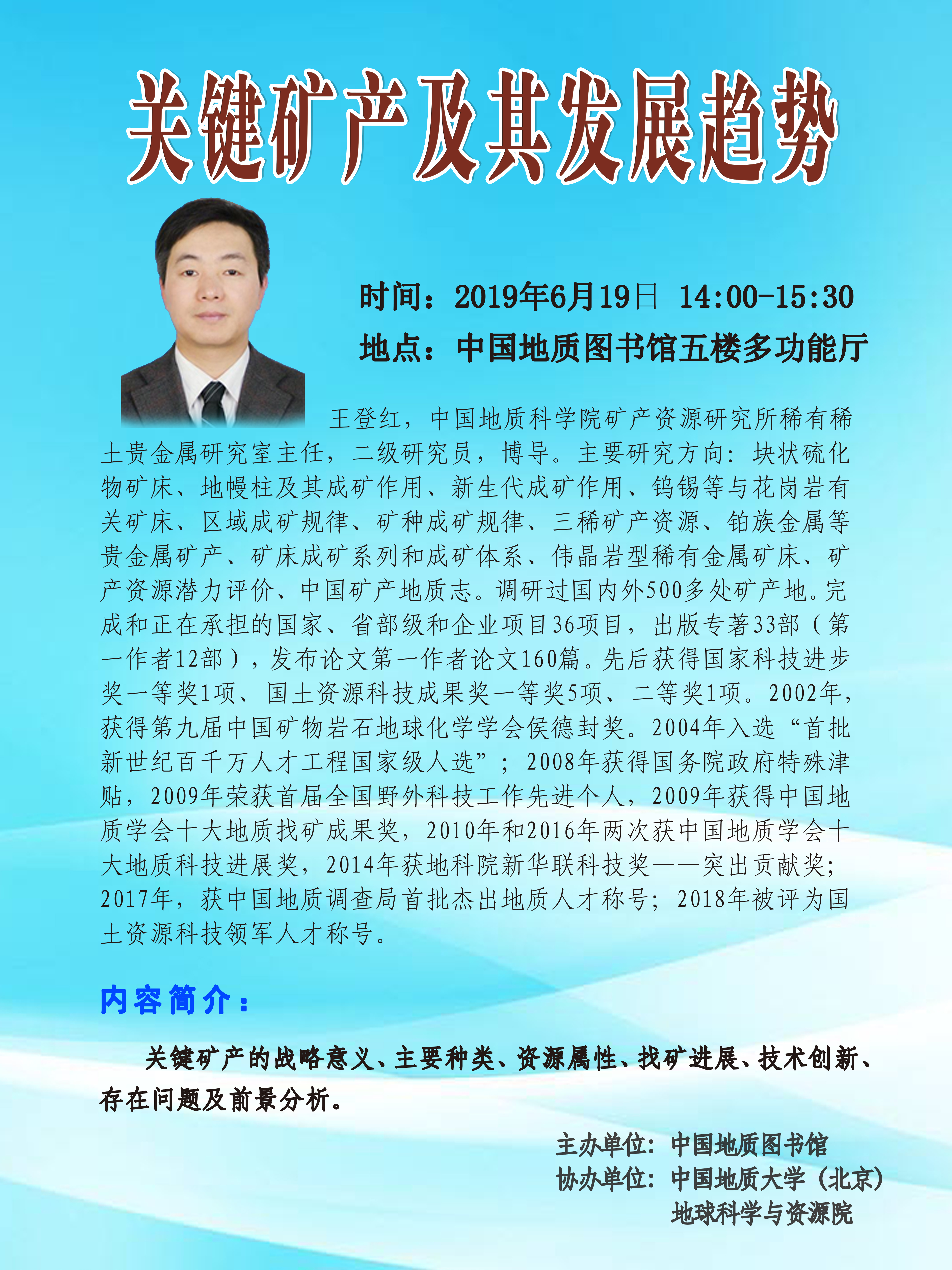 关键矿产及其发展趋势

时间：2019年6月19日 14:00-15:30

地点：中国地质图书馆五楼多功能厅

王登红，中国地质科学院矿产资源研究所稀有稀土贵金属研究室主任，二级研究员，博导。主要研究方向：块状硫化物矿床、地幔柱及其成矿作用、新生代成矿作用、钨锡等与花岗岩有关矿床、区域成矿规律、矿种成矿规律、三稀矿产资源、铂族金属等贵金属矿产、矿床成矿系列和成矿体系、伟晶岩型稀有金属矿床、矿产资源潜力评价、中国矿产地质志。调研过国内外500多处矿产地。完成和正在承担的国家、省部级和企业项目36项目，出版专著33部（第一作者12部），发布论文第一作者论文160篇。先后获得国家科技进步奖一等奖1项、国土资源科技成果奖一等奖5项、二等奖1项。2002年，获得第九届中国矿物岩石地球化学学会侯德封奖。2004年入选“首批新世纪百千万人才工程国家级人选”；2008年获得国务院政府特殊津贴，2009年荣获首届全国野外科技工作先进个人，2009年获得中国地质学会十大地质找矿成果奖，2010年和2016年两次获中国地质学会十大地质科技进展奖，2014年获地科院新华联科技奖——突出贡献奖；2017年，获中国地质调查局首批杰出地质人才称号；2018年被评为国土资源科技领军人才称号。

内容简介：

关键矿产的战略意义、主要种类、资源属性、找矿进展、技术创新、存在问题及前景分析。

主办单位：中国地质图书馆
协办单位：中国地质大学（北京）
地球科学与资源院